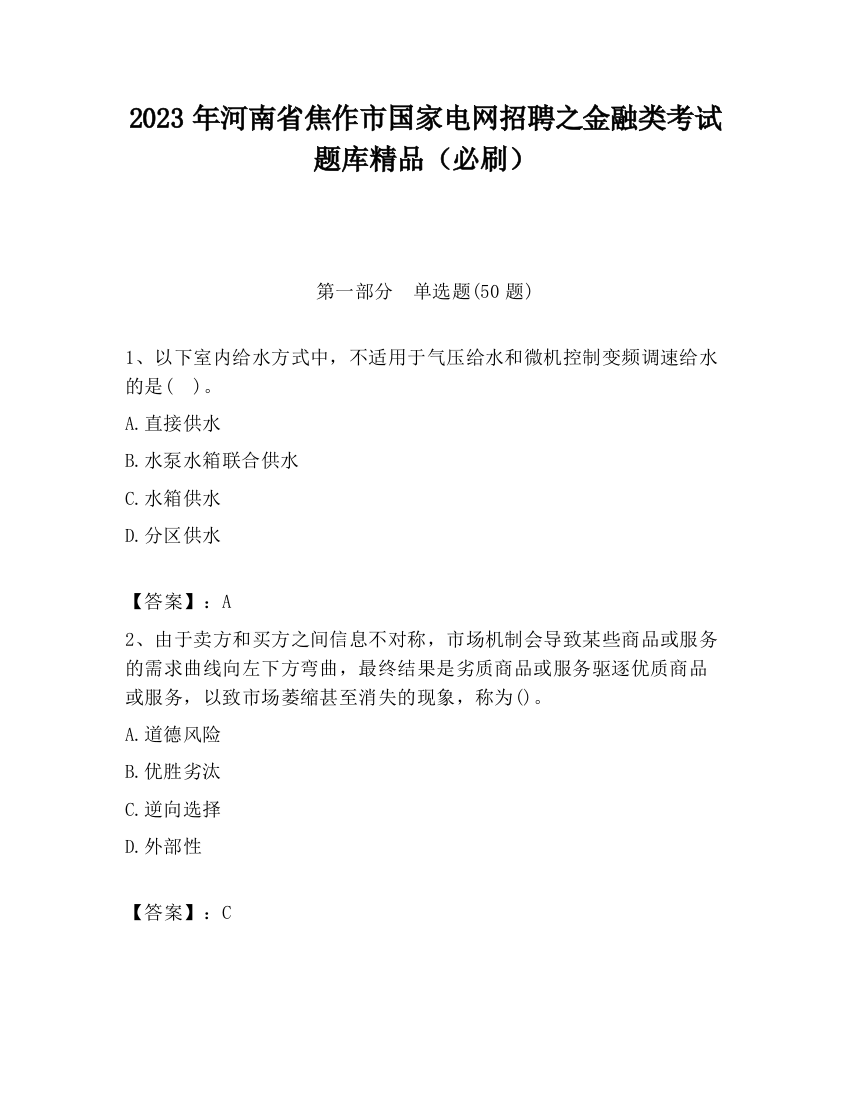 2023 年河南省焦作市国家电网招聘之金融类考试题库精品（必刷）

第一部分　单选题(50 题)

1、以下室内给水方式中，不适用于气压给水和微机控制变频调速给水的是(　)。

A.直接供水

B.水泵水箱联合供水

C.水箱供水

D.分区供水

【答案】：A

2、由于卖方和买方之间信息不对称，市场机制会导致某些商品或服务的需求曲线向左下方弯曲，最终结果是劣质商品或服务驱逐优质商品或服务，以致市场萎缩甚至消失的现象，称为()。

A.道德风险

B.优胜劣汰

C.逆向选择

D.外部性

【答案】：C